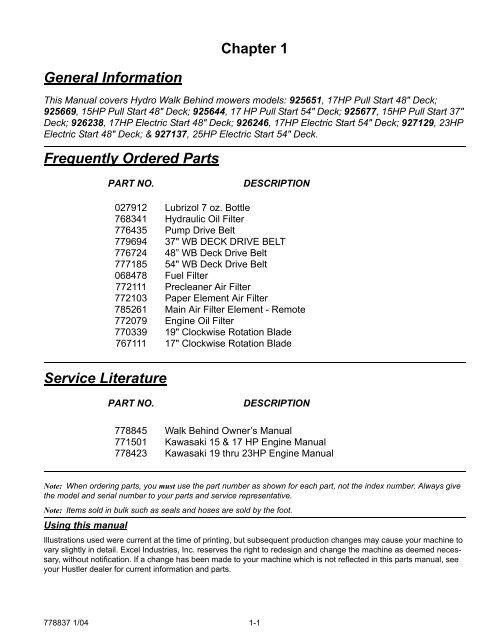 Chapter 1

General Information

This Manual covers Hydro Walk Behind mowers models: 925651, 17HP Pull Start 48" Deck; 925669, 15HP Pull Start 48" Deck; 925644, 17 HP Pull Start 54" Deck; 925677, 15HP Pull Start 37" Deck; 926238, 17HP Electric Start 48" Deck; 926246, 17HP Electric Start 54" Deck; 927129, 23HP Electric Start 48" Deck; & 927137, 25HP Electric Start 54" Deck.

Frequently Ordered Parts

| PART NO. | DESCRIPTION |
|---|---|
| 027912 | Lubrizol 7 oz. Bottle |
| 768341 | Hydraulic Oil Filter |
| 776435 | Pump Drive Belt |
| 779694 | 37" WB DECK DRIVE BELT |
| 776724 | 48" WB Deck Drive Belt |
| 777185 | 54" WB Deck Drive Belt |
| 068478 | Fuel Filter |
| 772111 | Precleaner Air Filter |
| 772103 | Paper Element Air Filter |
| 785261 | Main Air Filter Element - Remote |
| 772079 | Engine Oil Filter |
| 770339 | 19" Clockwise Rotation Blade |
| 767111 | 17" Clockwise Rotation Blade |

Service Literature

| PART NO. | DESCRIPTION |
|---|---|
| 778845 | Walk Behind Owner's Manual |
| 771501 | Kawasaki 15 & 17 HP Engine Manual |
| 778423 | Kawasaki 19 thru 23HP Engine Manual |

Note: When ordering parts, you must use the part number as shown for each part, not the index number. Always give the model and serial number to your parts and service representative.

Note: Items sold in bulk such as seals and hoses are sold by the foot.

Using this manual

Illustrations used were current at the time of printing, but subsequent production changes may cause your machine to vary slightly in detail. Excel Industries, Inc. reserves the right to redesign and change the machine as deemed necessary, without notification. If a change has been made to your machine which is not reflected in this parts manual, see your Hustler dealer for current information and parts.

778837 1/04 1-1